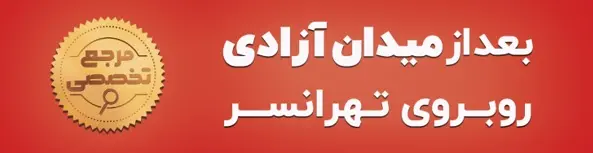 بعداز میدان آزادی
روبروی تهرانسر

مرجع
تخصصی